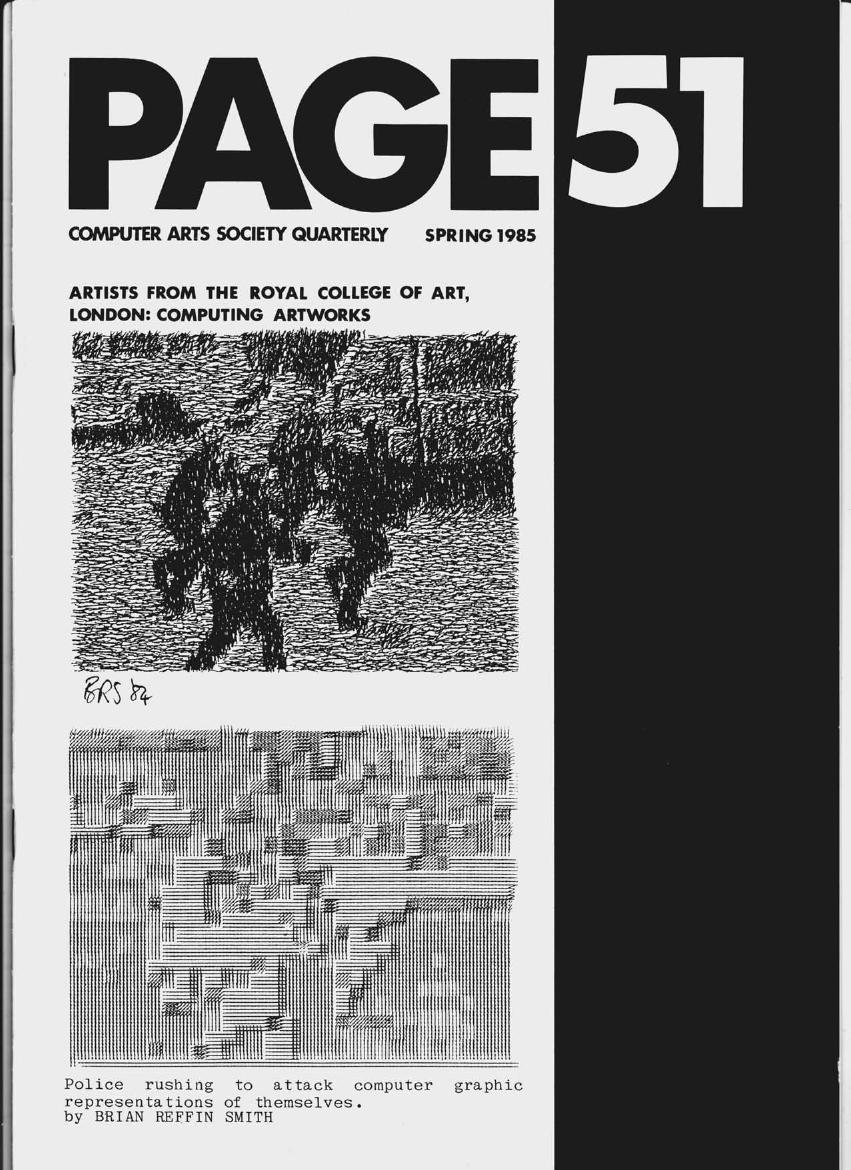 PAGE 51

COMPUTER ARTS SOCIETY QUARTERLY SPRING 1985

ARTISTS FROM THE ROYAL COLLEGE OF ART, LONDON: COMPUTING ARTWORKS

BRS 84

Police rushing to attack computer graphic representations of themselves.
by BRIAN REFFIN SMITH